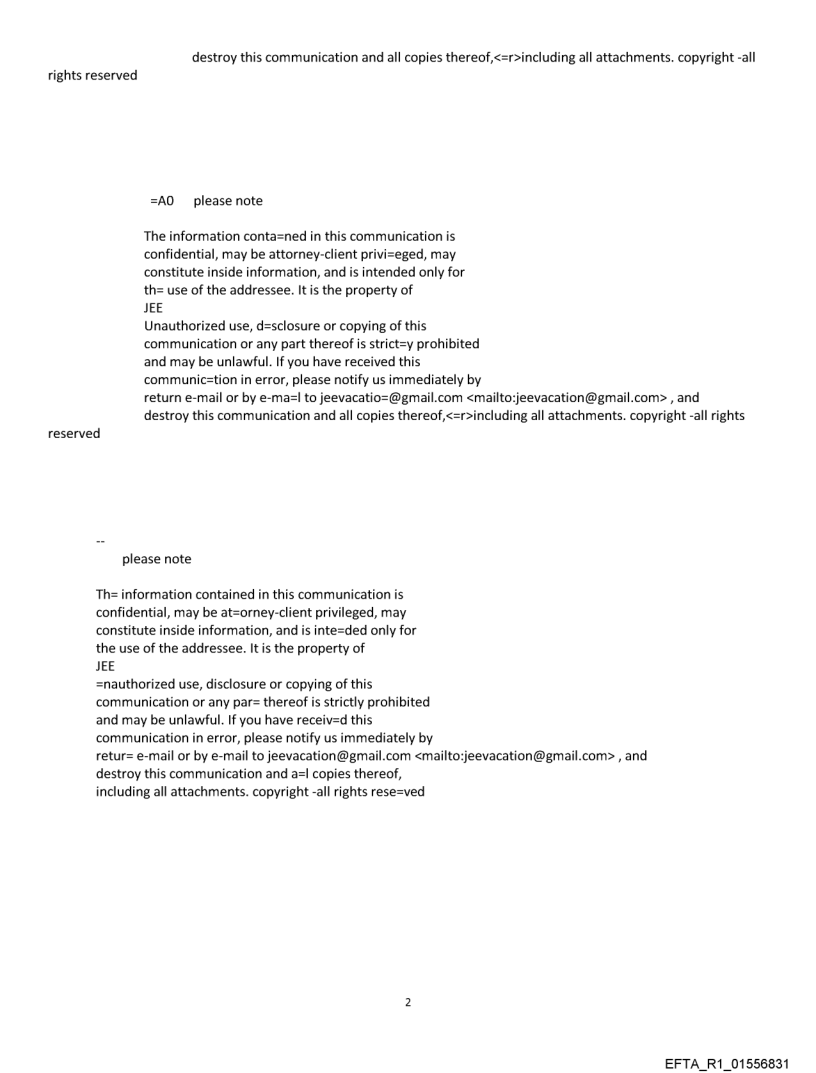 destroy this communication and all copies thereof,<=r>including all attachments. copyright -all rights reserved

=A0 please note

The information conta=ned in this communication is confidential, may be attorney-client privi=eged, may constitute inside information, and is intended only for th= use of the addressee. It is the property of JEE
Unauthorized use, d=sclosure or copying of this communication or any part thereof is strict=y prohibited and may be unlawful. If you have received this communic=tion in error, please notify us immediately by return e-mail or by e-ma=l to jeevacatio=@gmail.com <mailto:jeevacation@gmail.com> , and destroy this communication and all copies thereof,<=r>including all attachments. copyright -all rights reserved

--
please note

Th= information contained in this communication is confidential, may be at=orney-client privileged, may constitute inside information, and is inte=ded only for the use of the addressee. It is the property of
JEE
=nauthorized use, disclosure or copying of this communication or any par= thereof is strictly prohibited and may be unlawful. If you have receiv=d this communication in error, please notify us immediately by retur= e-mail or by e-mail to jeevacation@gmail.com <mailto:jeevacation@gmail.com> , and destroy this communication and a=l copies thereof, including all attachments. copyright -all rights rese=ved

2

EFTA_R1_01556831